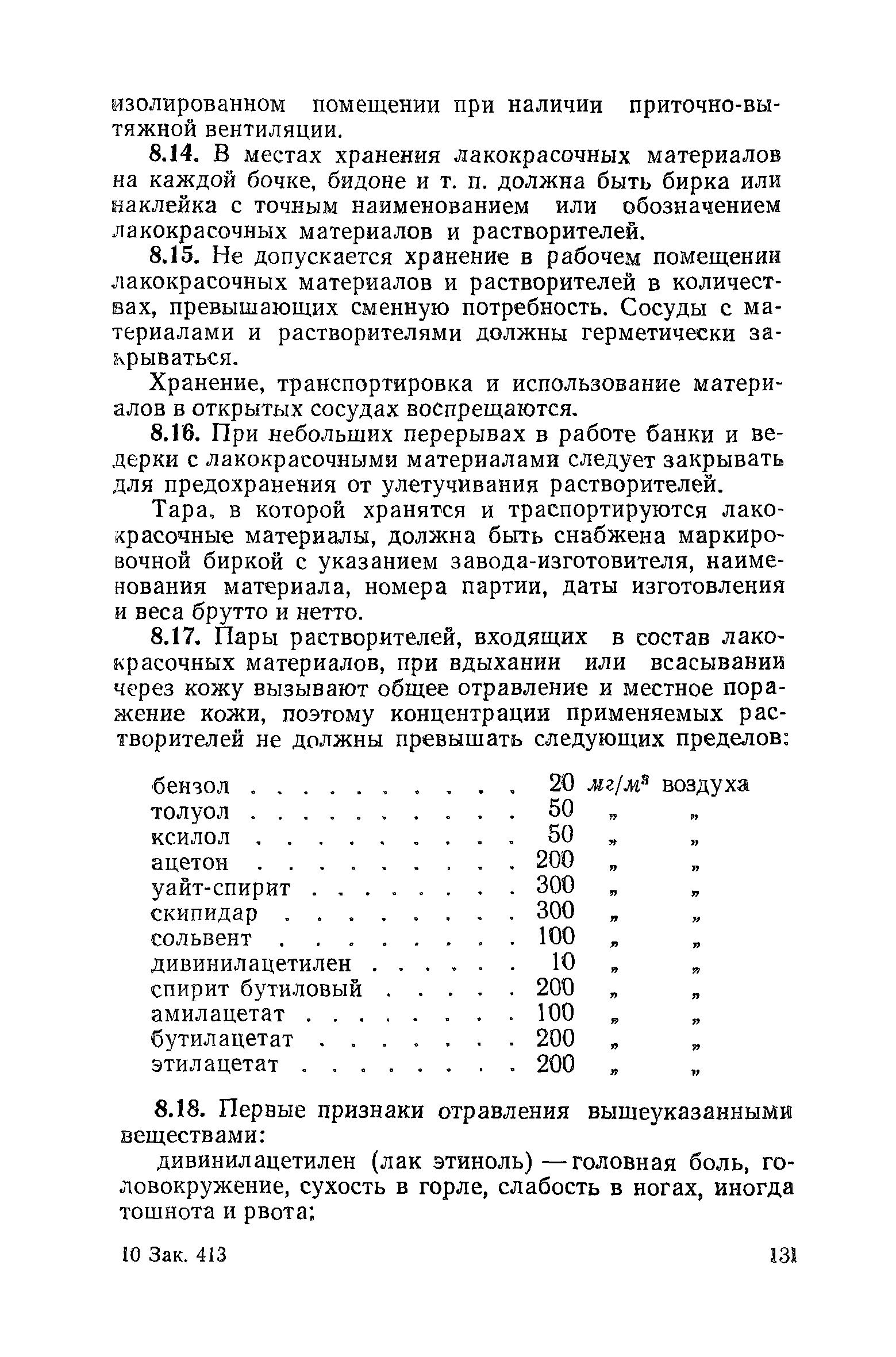 изолированном помещении при наличии приточно-вытяжной вентиляции.

8.14. В местах хранения лакокрасочных материалов на каждой бочке, бидоне и т. п. должна быть бирка или наклейка с точным наименованием или обозначением лакокрасочных материалов и растворителей.

8.15. Не допускается хранение в рабочем помещении лакокрасочных материалов и растворителей в количествах, превышающих сменную потребность. Сосуды с материалами и растворителями должны герметически закрываться.

Хранение, транспортировка и использование материалов в открытых сосудах воспрещаются.

8.16. При небольших перерывах в работе банки и ведерки с лакокрасочными материалами следует закрывать для предохранения от улетучивания растворителей.

Тара, в которой хранятся и траспортируются лакокрасочные материалы, должна быть снабжена маркировочной биркой с указанием завода-изготовителя, наименования материала, номера партии, даты изготовления и веса брутто и нетто.

8.17. Пары растворителей, входящих в состав лакокрасочных материалов, при вдыхании или всасывании через кожу вызывают общее отравление и местное поражение кожи, поэтому концентрации применяемых растворителей не должны превышать следующих пределов:

| | | | |
|---|---|---|---|
| бензол . . . . . . . . . . | 20 | $мг/м^3$ | воздуха |
| толуол . . . . . . . . . . | 50 | „ | „ |
| ксилол . . . . . . . . . . | 50 | „ | „ |
| ацетон . . . . . . . . . . | 200 | „ | „ |
| уайт-спирит . . . . . . . . | 300 | „ | „ |
| скипидар . . . . . . . . . | 300 | „ | „ |
| сольвент . . . . . . . . . | 100 | „ | „ |
| дивинилацетилен . . . . . . | 10 | „ | „ |
| спирит бутиловый . . . . . | 200 | „ | „ |
| амилацетат . . . . . . . . | 100 | „ | „ |
| бутилацетат . . . . . . . . | 200 | „ | „ |
| этилацетат . . . . . . . . | 200 | „ | „ |

8.18. Первые признаки отравления вышеуказанными веществами:

дивинилацетилен (лак этиноль) — головная боль, головокружение, сухость в горле, слабость в ногах, иногда тошнота и рвота;

10 Зак. 413 131